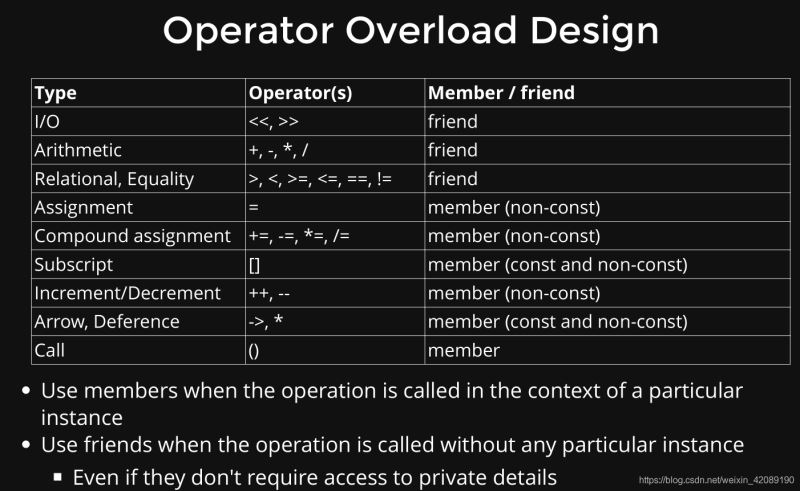 Operator Overload Design

| Type | Operator(s) | Member / friend |
|---|---|---|
| I/O | <<, >> | friend |
| Arithmetic | +, -, *, / | friend |
| Relational, Equality | >, <, >=, <=, ==, != | friend |
| Assignment | = | member (non-const) |
| Compound assignment | +=, -=, *=, /= | member (non-const) |
| Subscript | [] | member (const and non-const) |
| Increment/Decrement | ++, -- | member (non-const) |
| Arrow, Deference | ->, * | member (const and non-const) |
| Call | () | member |

• Use members when the operation is called in the context of a particular instance
• Use friends when the operation is called without any particular instance
▪ Even if they don't require access to private details

https://blog.csdn.net/weixin_42089190